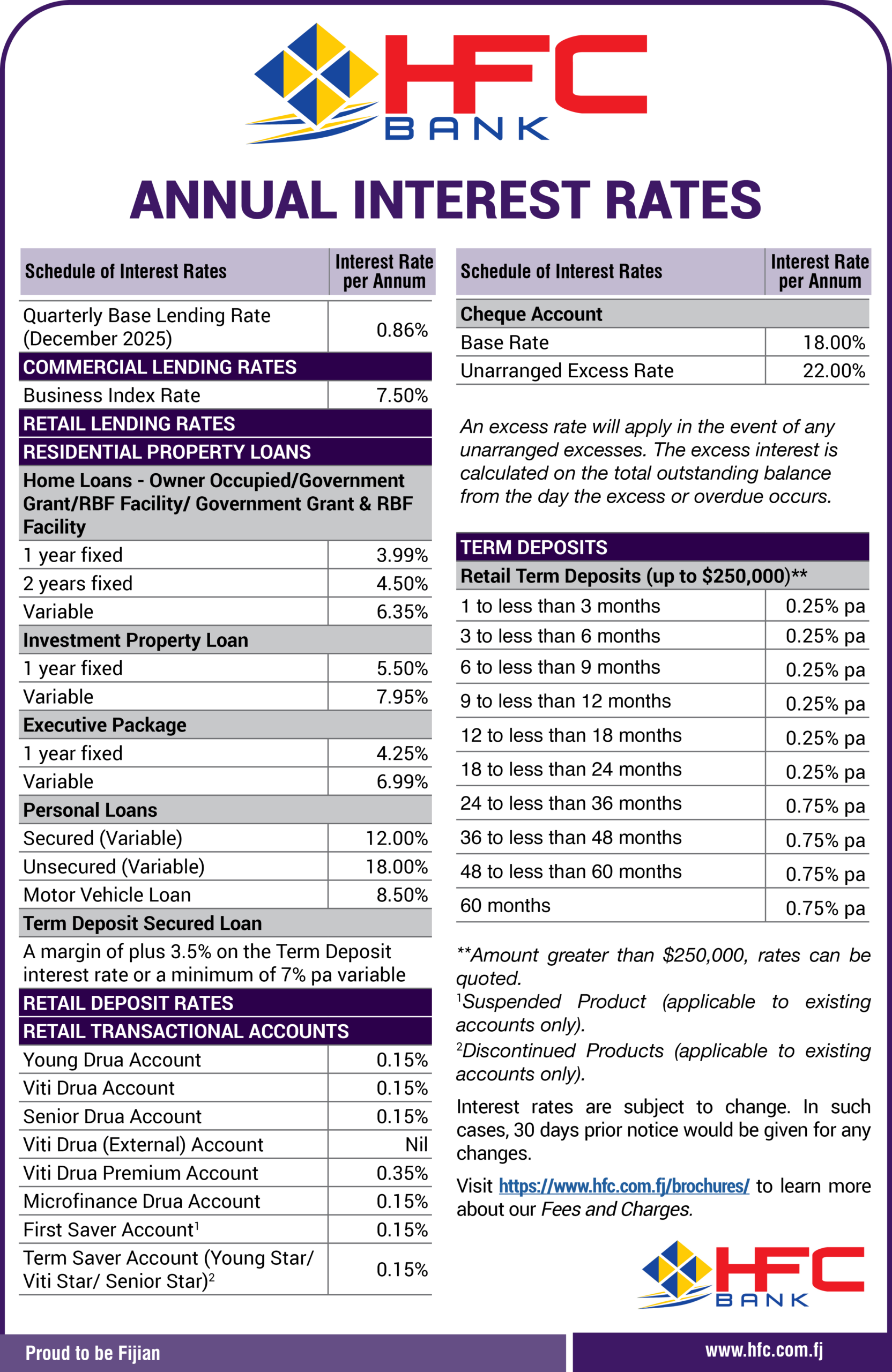 HFC BANK

ANNUAL INTEREST RATES

| Schedule of Interest Rates | Interest Rate per Annum |
|---|---|
| Quarterly Base Lending Rate (December 2025) | 0.86% |
| COMMERCIAL LENDING RATES | |
| Business Index Rate | 7.50% |
| RETAIL LENDING RATES | |
| RESIDENTIAL PROPERTY LOANS | |
| Home Loans - Owner Occupied/Government Grant/RBF Facility/ Government Grant & RBF Facility | |
| 1 year fixed | 3.99% |
| 2 years fixed | 4.50% |
| Variable | 6.35% |
| Investment Property Loan | |
| 1 year fixed | 5.50% |
| Variable | 7.95% |
| Executive Package | |
| 1 year fixed | 4.25% |
| Variable | 6.99% |
| Personal Loans | |
| Secured (Variable) | 12.00% |
| Unsecured (Variable) | 18.00% |
| Motor Vehicle Loan | 8.50% |
| Term Deposit Secured Loan | |
| A margin of plus 3.5% on the Term Deposit interest rate or a minimum of 7% pa variable | |
| RETAIL DEPOSIT RATES | |
| RETAIL TRANSACTIONAL ACCOUNTS | |
| Young Drua Account | 0.15% |
| Viti Drua Account | 0.15% |
| Senior Drua Account | 0.15% |
| Viti Drua (External) Account | Nil |
| Viti Drua Premium Account | 0.35% |
| Microfinance Drua Account | 0.15% |
| First Saver Account$^1$ | 0.15% |
| Term Saver Account (Young Star/ Viti Star/ Senior Star)$^2$ | 0.15% |

| Schedule of Interest Rates | Interest Rate per Annum |
|---|---|
| Cheque Account | |
| Base Rate | 18.00% |
| Unarranged Excess Rate | 22.00% |

An excess rate will apply in the event of any unarranged excesses. The excess interest is calculated on the total outstanding balance from the day the excess or overdue occurs.

| TERM DEPOSITS | |
|---|---|
| Retail Term Deposits (up to $250,000)** | |
| 1 to less than 3 months | 0.25% pa |
| 3 to less than 6 months | 0.25% pa |
| 6 to less than 9 months | 0.25% pa |
| 9 to less than 12 months | 0.25% pa |
| 12 to less than 18 months | 0.25% pa |
| 18 to less than 24 months | 0.25% pa |
| 24 to less than 36 months | 0.75% pa |
| 36 to less than 48 months | 0.75% pa |
| 48 to less than 60 months | 0.75% pa |
| 60 months | 0.75% pa |

**Amount greater than $250,000, rates can be quoted.
$^1$Suspended Product (applicable to existing accounts only).
$^2$Discontinued Products (applicable to existing accounts only).

Interest rates are subject to change. In such cases, 30 days prior notice would be given for any changes.

Visit https://www.hfc.com.fj/brochures/ to learn more about our Fees and Charges.

HFC BANK

Proud to be Fijian

www.hfc.com.fj